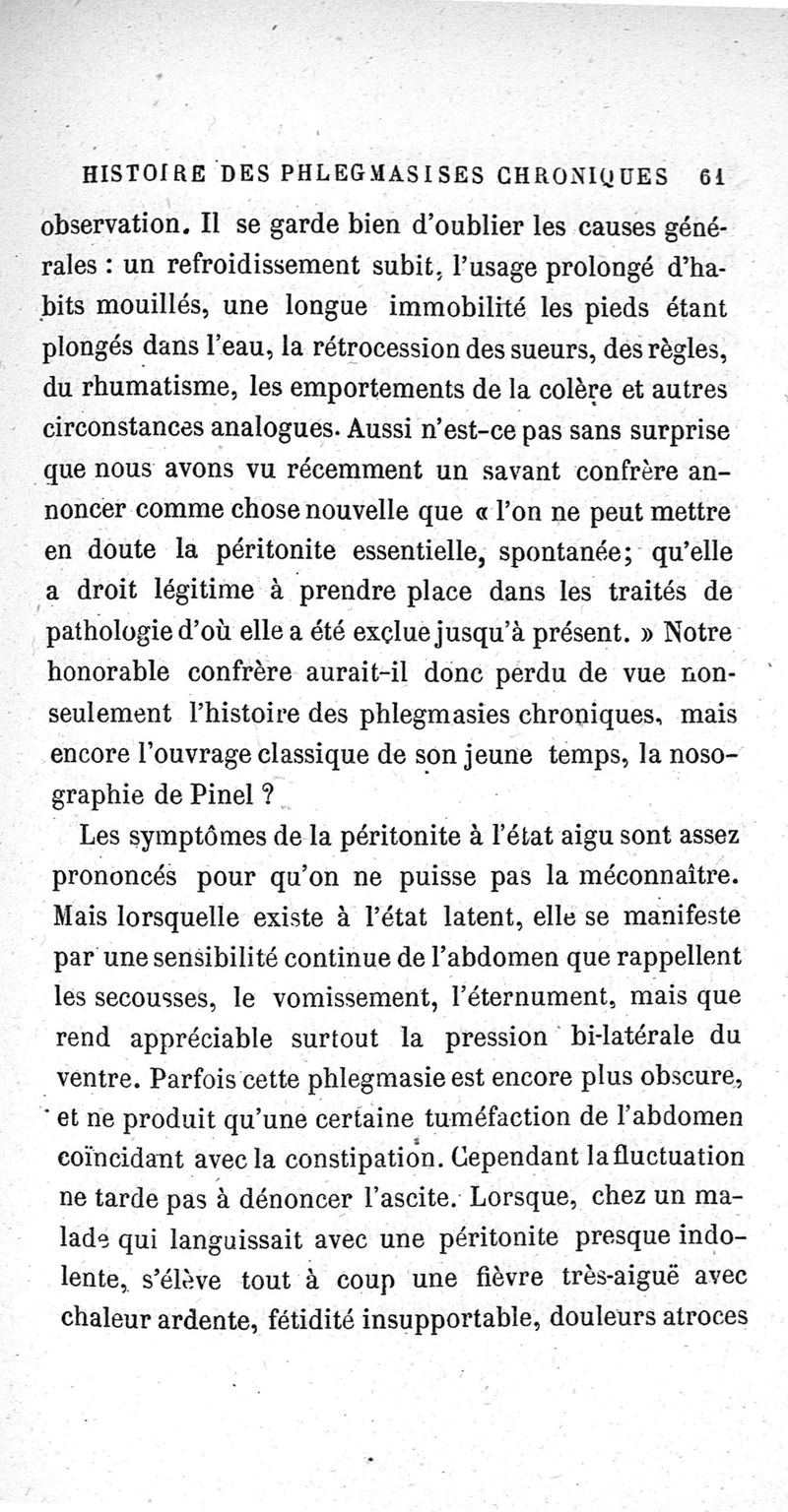 HISTOIRE DES PHLEGMASISES CHRONIQUES 61

observation. Il se garde bien d'oublier les causes générales : un refroidissement subit, l'usage prolongé d'habits mouillés, une longue immobilité les pieds étant plongés dans l'eau, la rétrocession des sueurs, des règles, du rhumatisme, les emportements de la colère et autres circonstances analogues. Aussi n'est-ce pas sans surprise que nous avons vu récemment un savant confrère annoncer comme chose nouvelle que « l'on ne peut mettre en doute la péritonite essentielle, spontanée; qu'elle a droit légitime à prendre place dans les traités de pathologie d'où elle a été exclue jusqu'à présent. » Notre honorable confrère aurait-il donc perdu de vue non-seulement l'histoire des phlegmasies chroniques, mais encore l'ouvrage classique de son jeune temps, la nosographie de Pinel ?

Les symptômes de la péritonite à l'état aigu sont assez prononcés pour qu'on ne puisse pas la méconnaître. Mais lorsquelle existe à l'état latent, elle se manifeste par une sensibilité continue de l'abdomen que rappellent les secousses, le vomissement, l'éternument, mais que rend appréciable surtout la pression bi-latérale du ventre. Parfois cette phlegmasie est encore plus obscure, et ne produit qu'une certaine tuméfaction de l'abdomen coïncidant avec la constipation. Cependant la fluctuation ne tarde pas à dénoncer l'ascite. Lorsque, chez un malade qui languissait avec une péritonite presque indolente, s'élève tout à coup une fièvre très-aiguë avec chaleur ardente, fétidité insupportable, douleurs atroces